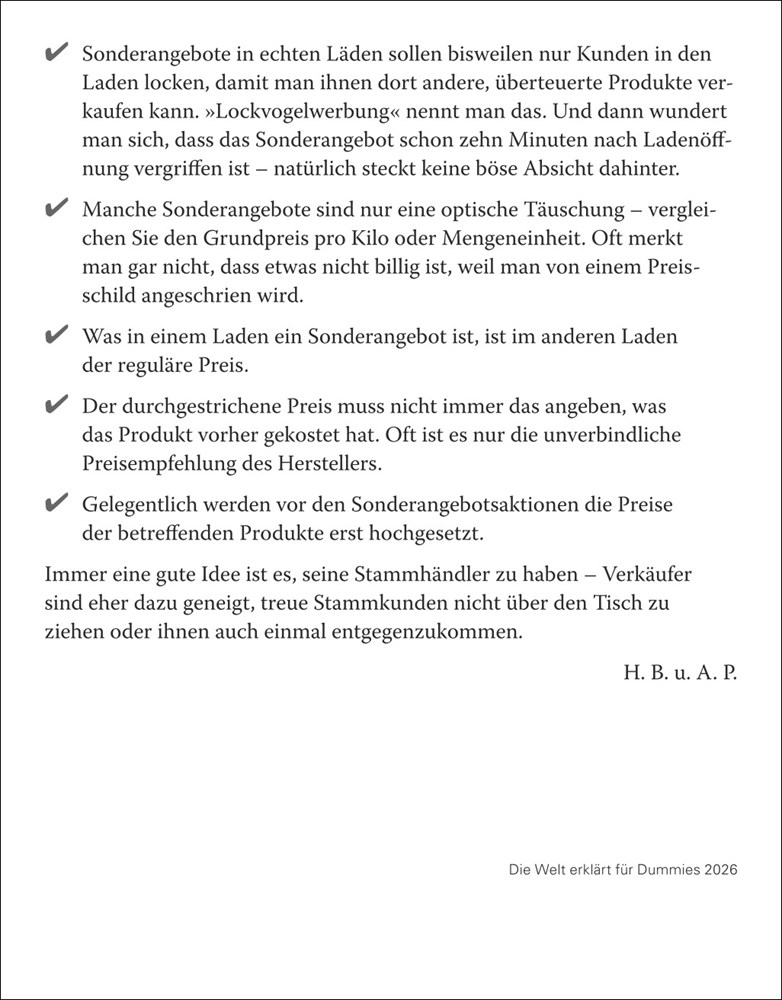 ✔ Sonderangebote in echten Läden sollen bisweilen nur Kunden in den Laden locken, damit man ihnen dort andere, überteuerte Produkte verkaufen kann. »Lockvogelwerbung« nennt man das. Und dann wundert man sich, dass das Sonderangebot schon zehn Minuten nach Ladenöffnung vergriffen ist – natürlich steckt keine böse Absicht dahinter.

✔ Manche Sonderangebote sind nur eine optische Täuschung – vergleichen Sie den Grundpreis pro Kilo oder Mengeneinheit. Oft merkt man gar nicht, dass etwas nicht billig ist, weil man von einem Preisschild angeschrien wird.

✔ Was in einem Laden ein Sonderangebot ist, ist im anderen Laden der reguläre Preis.

✔ Der durchgestrichene Preis muss nicht immer das angeben, was das Produkt vorher gekostet hat. Oft ist es nur die unverbindliche Preisempfehlung des Herstellers.

✔ Gelegentlich werden vor den Sonderangebotsaktionen die Preise der betreffenden Produkte erst hochgesetzt.

Immer eine gute Idee ist es, seine Stammhändler zu haben – Verkäufer sind eher dazu geneigt, treue Stammkunden nicht über den Tisch zu ziehen oder ihnen auch einmal entgegenzukommen.

H. B. u. A. P.

Die Welt erklärt für Dummies 2026